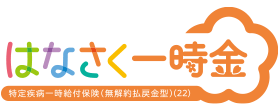 はなさく一時金

特定疾病一時給付保険（無解約払戻金型）(22)